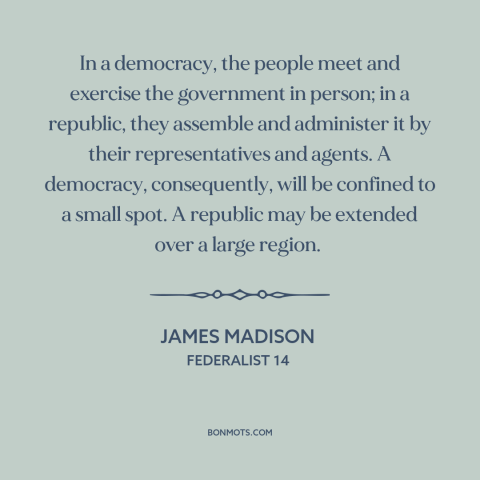 In a democracy, the people meet and exercise the government in person; in a republic, they assemble and administer it by their representatives and agents. A democracy, consequently, will be confined to a small spot. A republic may be extended over a large region.

JAMES MADISON
FEDERALIST 14

BONMOTS.COM